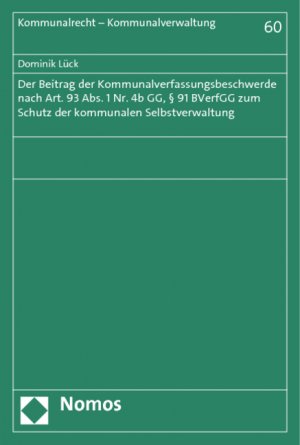 Kommunalrecht – Kommunalverwaltung

60

Dominik Lück

Der Beitrag der Kommunalverfassungsbeschwerde nach Art. 93 Abs. 1 Nr. 4b GG, § 91 BVerfGG zum Schutz der kommunalen Selbstverwaltung

Nomos